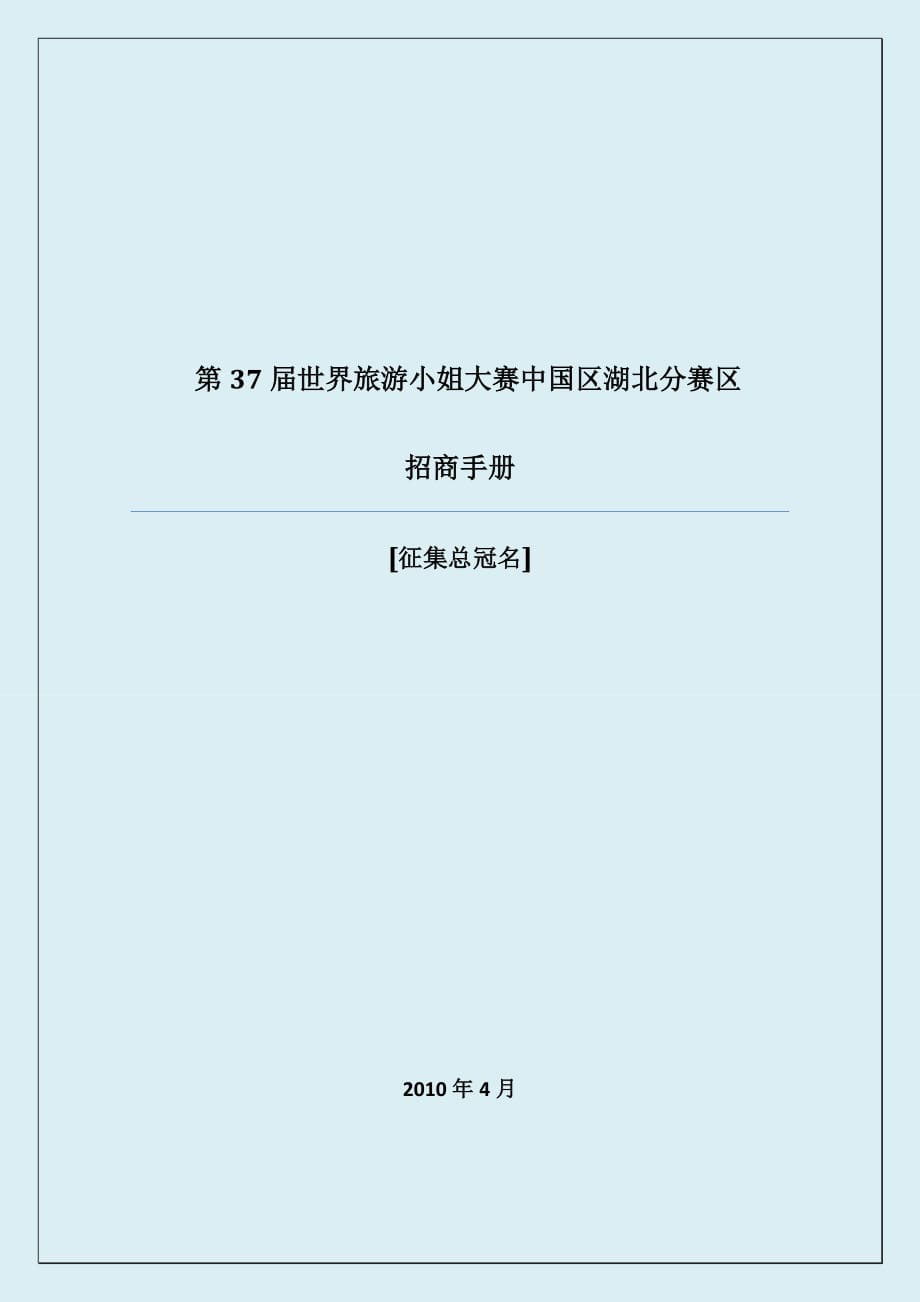 第 37 届世界旅游小姐大赛中国区湖北分赛区

招商手册

[征集总冠名]

2010 年 4 月